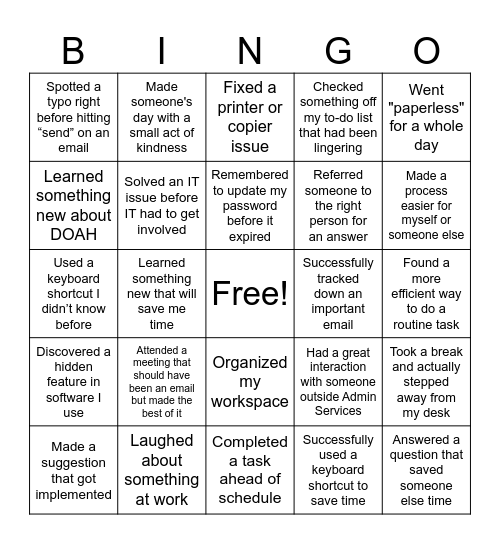 | B | I | N | G | O |
|---|---|---|---|---|
| Spotted a typo right before hitting “send” on an email | Made someone's day with a small act of kindness | Fixed a printer or copier issue | Checked something off my to-do list that had been lingering | Went "paperless" for a whole day |
| Learned something new about DOAH | Solved an IT issue before IT had to get involved | Remembered to update my password before it expired | Referred someone to the right person for an answer | Made a process easier for myself or someone else |
| Used a keyboard shortcut I didn’t know before | Learned something new that will save me time | Free! | Successfully tracked down an important email | Found a more efficient way to do a routine task |
| Discovered a hidden feature in software I use | Attended a meeting that should have been an email but made the best of it | Organized my workspace | Had a great interaction with someone outside Admin Services | Took a break and actually stepped away from my desk |
| Made a suggestion that got implemented | Laughed about something at work | Completed a task ahead of schedule | Successfully used a keyboard shortcut to save time | Answered a question that saved someone else time |